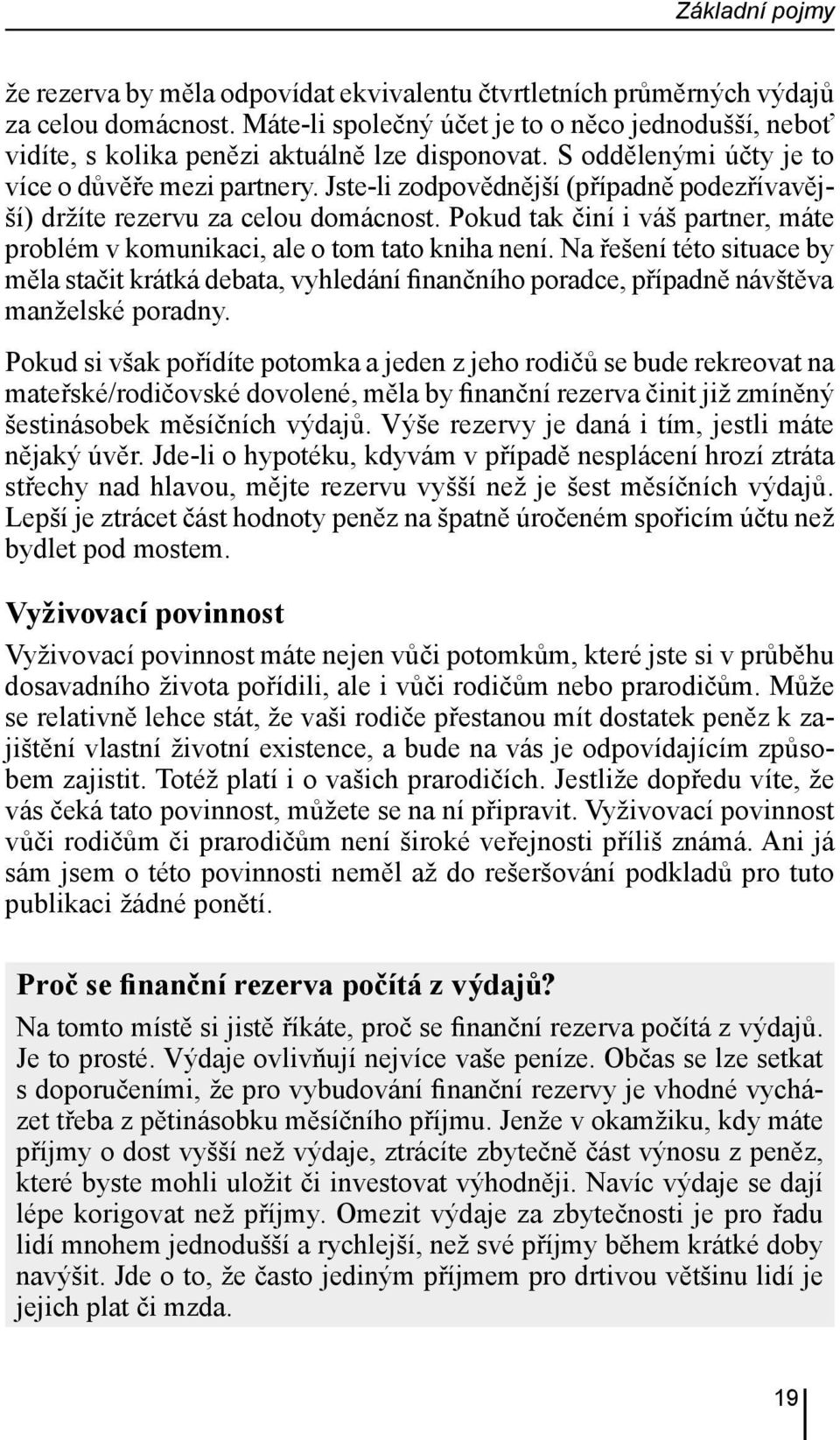 Základní pojmy

že rezerva by měla odpovídat ekvivalentu čtvrtletních průměrných výdajů za celou domácnost. Máte-li společný účet je to o něco jednodušší, neboť vidíte, s kolika penězi aktuálně lze disponovat. S oddělenými účty je to více o důvěře mezi partnery. Jste-li zodpovědnější (případně podezřívavější) držíte rezervu za celou domácnost. Pokud tak činí i váš partner, máte problém v komunikaci, ale o tom tato kniha není. Na řešení této situace by měla stačit krátká debata, vyhledání finančního poradce, případně návštěva manželské poradny.

Pokud si však pořídíte potomka a jeden z jeho rodičů se bude rekreovat na mateřské/rodičovské dovolené, měla by finanční rezerva činit již zmíněný šestinásobek měsíčních výdajů. Výše rezervy je daná i tím, jestli máte nějaký úvěr. Jde-li o hypotéku, kdyvám v případě nesplácení hrozí ztráta střechy nad hlavou, mějte rezervu vyšší než je šest měsíčních výdajů. Lepší je ztrácet část hodnoty peněz na špatně úročeném spořicím účtu než bydlet pod mostem.

Vyživovací povinnost

Vyživovací povinnost máte nejen vůči potomkům, které jste si v průběhu dosavadního života pořídili, ale i vůči rodičům nebo prarodičům. Může se relativně lehce stát, že vaši rodiče přestanou mít dostatek peněz k zajištění vlastní životní existence, a bude na vás je odpovídajícím způsobem zajistit. Totéž platí i o vašich prarodičích. Jestliže dopředu víte, že vás čeká tato povinnost, můžete se na ní připravit. Vyživovací povinnost vůči rodičům či prarodičům není široké veřejnosti příliš známá. Ani já sám jsem o této povinnosti neměl až do rešeršování podkladů pro tuto publikaci žádné ponětí.

Proč se finanční rezerva počítá z výdajů?

Na tomto místě si jistě říkáte, proč se finanční rezerva počítá z výdajů. Je to prosté. Výdaje ovlivňují nejvíce vaše peníze. Občas se lze setkat s doporučeními, že pro vybudování finanční rezervy je vhodné vycházet třeba z pětinásobku měsíčního příjmu. Jenže v okamžiku, kdy máte příjmy o dost vyšší než výdaje, ztrácíte zbytečně část výnosu z peněz, které byste mohli uložit či investovat výhodněji. Navíc výdaje se dají lépe korigovat než příjmy. Omezit výdaje za zbytečnosti je pro řadu lidí mnohem jednodušší a rychlejší, než své příjmy během krátké doby navýšit. Jde o to, že často jediným příjmem pro drtivou většinu lidí je jejich plat či mzda.

19